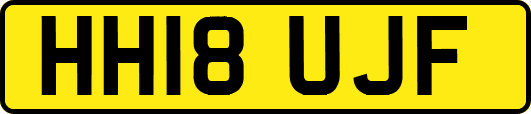 HH18 UJF